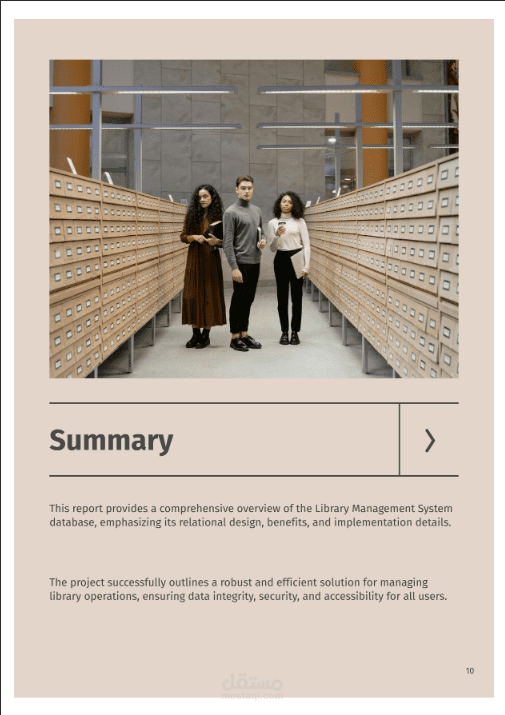 Summary

This report provides a comprehensive overview of the Library Management System database, emphasizing its relational design, benefits, and implementation details.

The project successfully outlines a robust and efficient solution for managing library operations, ensuring data integrity, security, and accessibility for all users.

10

مستقل
mostaql.com